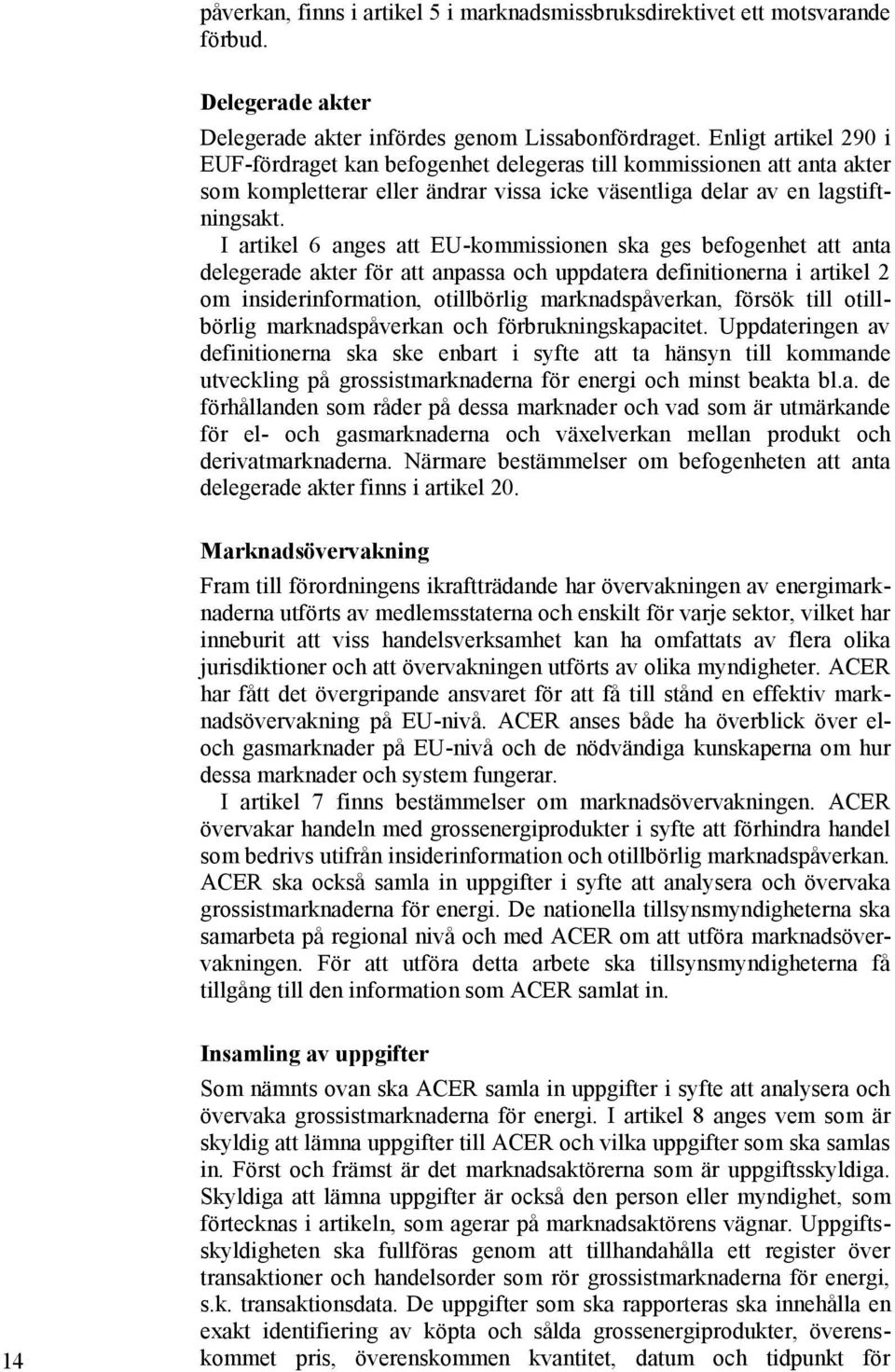 påverkan, finns i artikel 5 i marknadsmissbruksdirektivet ett motsvarande förbud.

Delegerade akter
Delegerade akter infördes genom Lissabonfördraget. Enligt artikel 290 i EUF-fördraget kan befogenhet delegeras till kommissionen att anta akter som kompletterar eller ändrar vissa icke väsentliga delar av en lagstiftningsakt.

I artikel 6 anges att EU-kommissionen ska ges befogenhet att anta delegerade akter för att anpassa och uppdatera definitionerna i artikel 2 om insiderinformation, otillbörlig marknadspåverkan, försök till otillbörlig marknadspåverkan och förbrukningskapacitet. Uppdateringen av definitionerna ska ske enbart i syfte att ta hänsyn till kommande utveckling på grossistmarknaderna för energi och minst beakta bl.a. de förhållanden som råder på dessa marknader och vad som är utmärkande för el- och gasmarknaderna och växelverkan mellan produkt och derivatmarknaderna. Närmare bestämmelser om befogenheten att anta delegerade akter finns i artikel 20.

Marknadsövervakning
Fram till förordningens ikraftträdande har övervakningen av energimarknaderna utförts av medlemsstaterna och enskilt för varje sektor, vilket har inneburit att viss handelsverksamhet kan ha omfattats av flera olika jurisdiktioner och att övervakningen utförts av olika myndigheter. ACER har fått det övergripande ansvaret för att få till stånd en effektiv marknadsövervakning på EU-nivå. ACER anses både ha överblick över el- och gasmarknader på EU-nivå och de nödvändiga kunskaperna om hur dessa marknader och system fungerar.

I artikel 7 finns bestämmelser om marknadsövervakningen. ACER övervakar handeln med grossenergiprodukter i syfte att förhindra handel som bedrivs utifrån insiderinformation och otillbörlig marknadspåverkan. ACER ska också samla in uppgifter i syfte att analysera och övervaka grossistmarknaderna för energi. De nationella tillsynsmyndigheterna ska samarbeta på regional nivå och med ACER om att utföra marknadsövervakningen. För att utföra detta arbete ska tillsynsmyndigheterna få tillgång till den information som ACER samlat in.

Insamling av uppgifter
Som nämnts ovan ska ACER samla in uppgifter i syfte att analysera och övervaka grossistmarknaderna för energi. I artikel 8 anges vem som är skyldig att lämna uppgifter till ACER och vilka uppgifter som ska samlas in. Först och främst är det marknadsaktörerna som är uppgiftsskyldiga. Skyldiga att lämna uppgifter är också den person eller myndighet, som förtecknas i artikeln, som agerar på marknadsaktörens vägnar. Uppgiftsskyldigheten ska fullföras genom att tillhandahålla ett register över transaktioner och handelsorder som rör grossistmarknaderna för energi, s.k. transaktionsdata. De uppgifter som ska rapporteras ska innehålla en exakt identifiering av köpta och sålda grossenergiprodukter, överenskommet pris, överenskommen kvantitet, datum och tidpunkt för

14